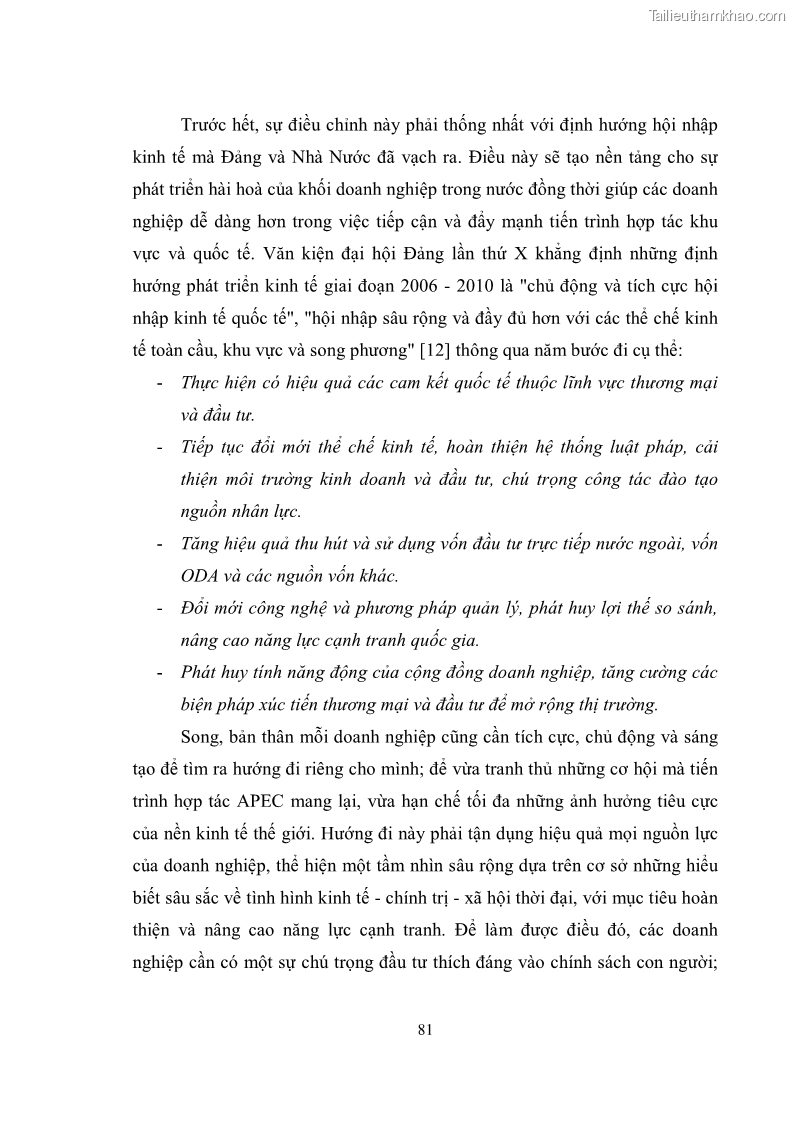 Tailieuthamkhao.com

Trước hết, sự điều chỉnh này phải thống nhất với định hướng hội nhập kinh tế mà Đảng và Nhà Nước đã vạch ra. Điều này sẽ tạo nền tảng cho sự phát triển hài hoà của khối doanh nghiệp trong nước đồng thời giúp các doanh nghiệp dễ dàng hơn trong việc tiếp cận và đẩy mạnh tiến trình hợp tác khu vực và quốc tế. Văn kiện đại hội Đảng lần thứ X khẳng định những định hướng phát triển kinh tế giai đoạn 2006 - 2010 là "chủ động và tích cực hội nhập kinh tế quốc tế", "hội nhập sâu rộng và đầy đủ hơn với các thể chế kinh tế toàn cầu, khu vực và song phương" [12] thông qua năm bước đi cụ thể:

- Thực hiện có hiệu quả các cam kết quốc tế thuộc lĩnh vực thương mại và đầu tư.
- Tiếp tục đổi mới thể chế kinh tế, hoàn thiện hệ thống luật pháp, cải thiện môi trường kinh doanh và đầu tư, chú trọng công tác đào tạo nguồn nhân lực.
- Tăng hiệu quả thu hút và sử dụng vốn đầu tư trực tiếp nước ngoài, vốn ODA và các nguồn vốn khác.
- Đổi mới công nghệ và phương pháp quản lý, phát huy lợi thế so sánh, nâng cao năng lực cạnh tranh quốc gia.
- Phát huy tính năng động của cộng đồng doanh nghiệp, tăng cường các biện pháp xúc tiến thương mại và đầu tư để mở rộng thị trường.

Song, bản thân mỗi doanh nghiệp cũng cần tích cực, chủ động và sáng tạo để tìm ra hướng đi riêng cho mình; để vừa tranh thủ những cơ hội mà tiến trình hợp tác APEC mang lại, vừa hạn chế tối đa những ảnh hưởng tiêu cực của nền kinh tế thế giới. Hướng đi này phải tận dụng hiệu quả mọi nguồn lực của doanh nghiệp, thể hiện một tầm nhìn sâu rộng dựa trên cơ sở những hiểu biết sâu sắc về tình hình kinh tế - chính trị - xã hội thời đại, với mục tiêu hoàn thiện và nâng cao năng lực cạnh tranh. Để làm được điều đó, các doanh nghiệp cần có một sự chú trọng đầu tư thích đáng vào chính sách con người;

81